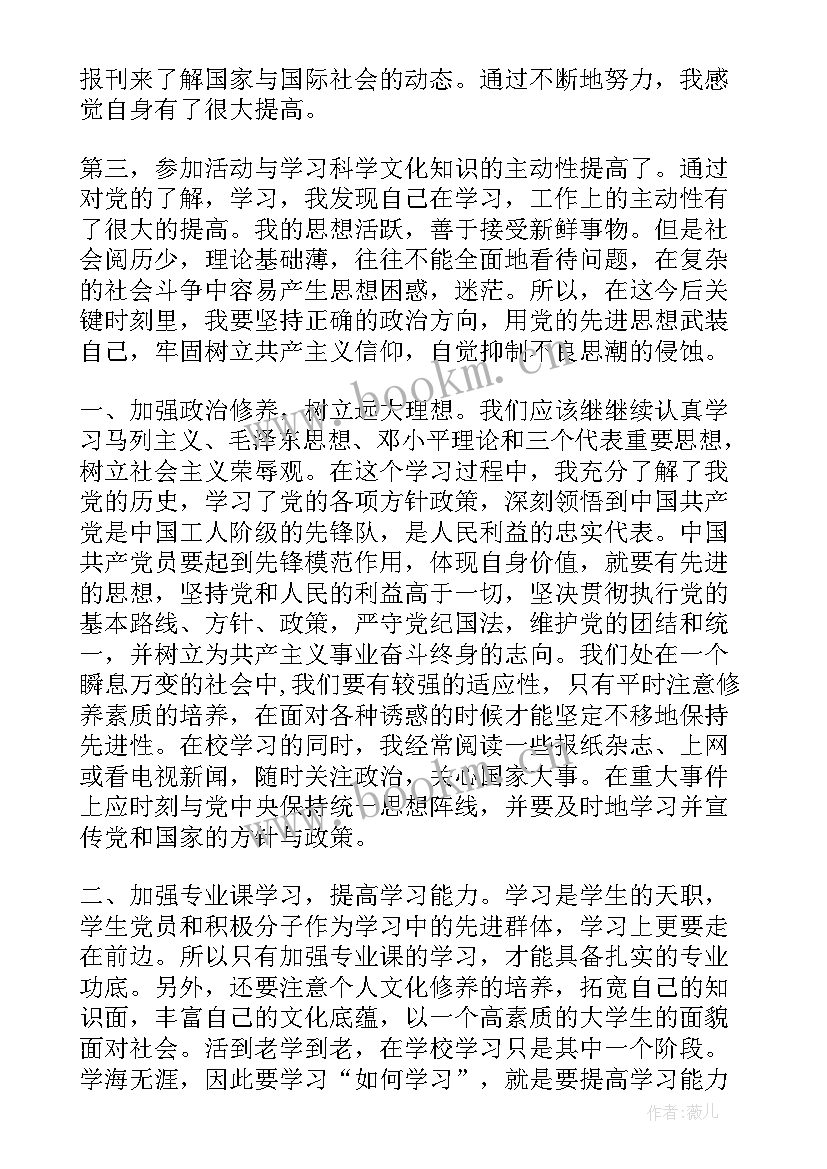 报刊来了解国家与国际社会的动态。通过不断地努力，我感觉自身有了很大提高。

第三，参加活动与学习科学文化知识的主动性提高了。通过对党的了解，学习，我发现自己在学习，工作上的主动性有了很大的提高。我的思想活跃，善于接受新鲜事物。但是社会阅历少，理论基础薄，往往不能全面地看待问题，在复杂的社会斗争中容易产生思想困惑，迷茫。所以，在这今后关键时刻里，我要坚持正确的政治方向，用党的先进思想武装自己，牢固树立共产主义信仰，自觉抑制不良思潮的侵蚀。

一、加强政治修养，树立远大理想。我们应该继继续认真学习马列主义、毛泽东思想、邓小平理论和三个代表重要思想，树立社会主义荣辱观。在这个学习过程中，我充分了解了我党的历史，学习了党的各项方针政策，深刻领悟到中国共产党是中国工人阶级的先锋队，是人民利益的忠实代表。中国共产党员要起到先锋模范作用，体现自身价值，就要有先进的思想，坚持党和人民的利益高于一切，坚决贯彻执行党的基本路线、方针、政策，严守党纪国法，维护党的团结和统一，并树立为共产主义事业奋斗终身的志向。我们处在一个瞬息万变的社会中,我们要有较强的适应性，只有平时注意修养素质的培养，在面对各种诱惑的时候才能坚定不移地保持先进性。在校学习的同时，我经常阅读一些报纸杂志、上网或看电视新闻，随时关注政治，关心国家大事。在重大事件上应时刻与党中央保持统一思想阵线，并要及时地学习并宣传党和国家的方针与政策。

二、加强专业课学习，提高学习能力。学习是学生的天职，学生党员和积极分子作为学习中的先进群体，学习上更要走在前边。所以只有加强专业课的学习，才能具备扎实的专业功底。另外，还要注意个人文化修养的培养，拓宽自己的知识面，丰富自己的文化底蕴，以一个高素质的大学生的面貌面对社会。活到老学到老，在学校学习只是其中一个阶段。学海无涯，因此要学习“如何学习”，就是要提高学习能力

www.bookm.cn

作者：薇儿